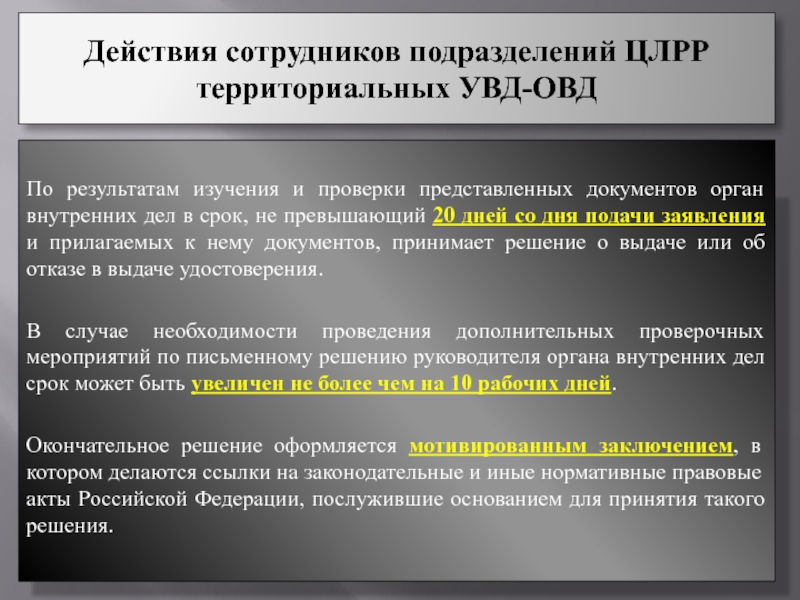 Действия сотрудников подразделений ЦЛРР территориальных УВД-ОВД

По результатам изучения и проверки представленных документов орган внутренних дел в срок, не превышающий 20 дней со дня подачи заявления и прилагаемых к нему документов, принимает решение о выдаче или об отказе в выдаче удостоверения.

В случае необходимости проведения дополнительных проверочных мероприятий по письменному решению руководителя органа внутренних дел срок может быть увеличен не более чем на 10 рабочих дней.

Окончательное решение оформляется мотивированным заключением, в котором делаются ссылки на законодательные и иные нормативные правовые акты Российской Федерации, послужившие основанием для принятия такого решения.